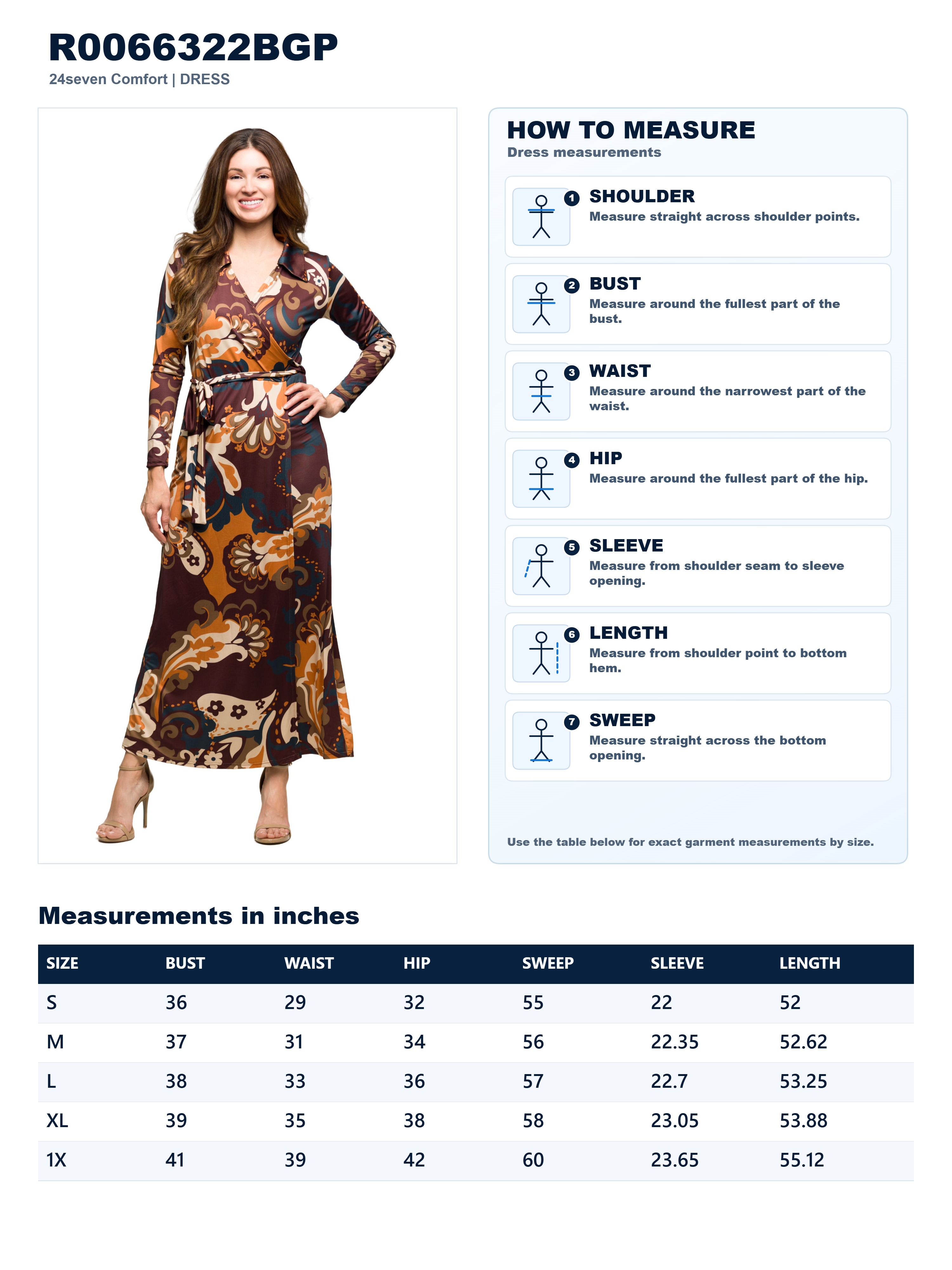 R0066322BGP
24seven Comfort | DRESS

HOW TO MEASURE
Dress measurements

1 SHOULDER
Measure straight across shoulder points.

2 BUST
Measure around the fullest part of the bust.

3 WAIST
Measure around the narrowest part of the waist.

4 HIP
Measure around the fullest part of the hip.

5 SLEEVE
Measure from shoulder seam to sleeve opening.

6 LENGTH
Measure from shoulder point to bottom hem.

7 SWEEP
Measure straight across the bottom opening.

Use the table below for exact garment measurements by size.

Measurements in inches

| SIZE | BUST | WAIST | HIP | SWEEP | SLEEVE | LENGTH |
|---|---|---|---|---|---|---|
| S | 36 | 29 | 32 | 55 | 22 | 52 |
| M | 37 | 31 | 34 | 56 | 22.35 | 52.62 |
| L | 38 | 33 | 36 | 57 | 22.7 | 53.25 |
| XL | 39 | 35 | 38 | 58 | 23.05 | 53.88 |
| 1X | 41 | 39 | 42 | 60 | 23.65 | 55.12 |